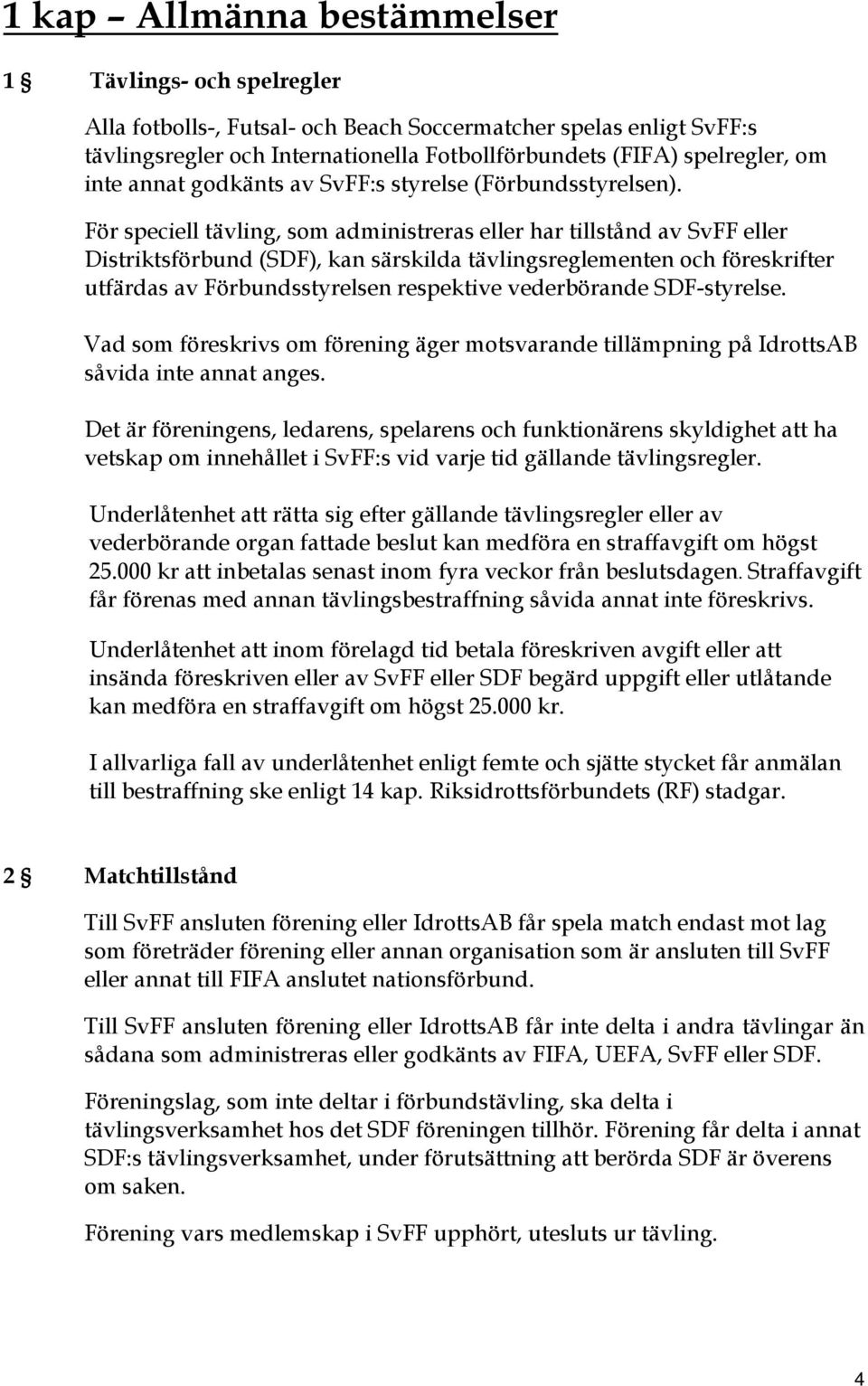 1 kap – Allmänna bestämmelser

1 § Tävlings- och spelregler

Alla fotbolls-, Futsal- och Beach Soccermatcher spelas enligt SvFF:s tävlingsregler och Internationella Fotbollförbundets (FIFA) spelregler, om inte annat godkänts av SvFF:s styrelse (Förbundsstyrelsen).

För speciell tävling, som administreras eller har tillstånd av SvFF eller Distriktsförbund (SDF), kan särskilda tävlingsreglementen och föreskrifter utfärdas av Förbundsstyrelsen respektive vederbörande SDF-styrelse.

Vad som föreskrivs om förening äger motsvarande tillämpning på IdrottsAB såvida inte annat anges.

Det är föreningens, ledarens, spelarens och funktionärens skyldighet att ha vetskap om innehållet i SvFF:s vid varje tid gällande tävlingsregler.

Underlåtenhet att rätta sig efter gällande tävlingsregler eller av vederbörande organ fattade beslut kan medföra en straffavgift om högst 25.000 kr att inbetalas senast inom fyra veckor från beslutsdagen. Straffavgift får förenas med annan tävlingsbestraffning såvida annat inte föreskrivs.

Underlåtenhet att inom förelagd tid betala föreskriven avgift eller att insända föreskriven eller av SvFF eller SDF begärd uppgift eller utlåtande kan medföra en straffavgift om högst 25.000 kr.

I allvarliga fall av underlåtenhet enligt femte och sjätte stycket får anmälan till bestraffning ske enligt 14 kap. Riksidrottsförbundets (RF) stadgar.

2 § Matchtillstånd

Till SvFF ansluten förening eller IdrottsAB får spela match endast mot lag som företräder förening eller annan organisation som är ansluten till SvFF eller annat till FIFA anslutet nationsförbund.

Till SvFF ansluten förening eller IdrottsAB får inte delta i andra tävlingar än sådana som administreras eller godkänts av FIFA, UEFA, SvFF eller SDF.

Föreningslag, som inte deltar i förbundstävling, ska delta i tävlingsverksamhet hos det SDF föreningen tillhör. Förening får delta i annat SDF:s tävlingsverksamhet, under förutsättning att berörda SDF är överens om saken.

Förening vars medlemskap i SvFF upphört, utesluts ur tävling.

4